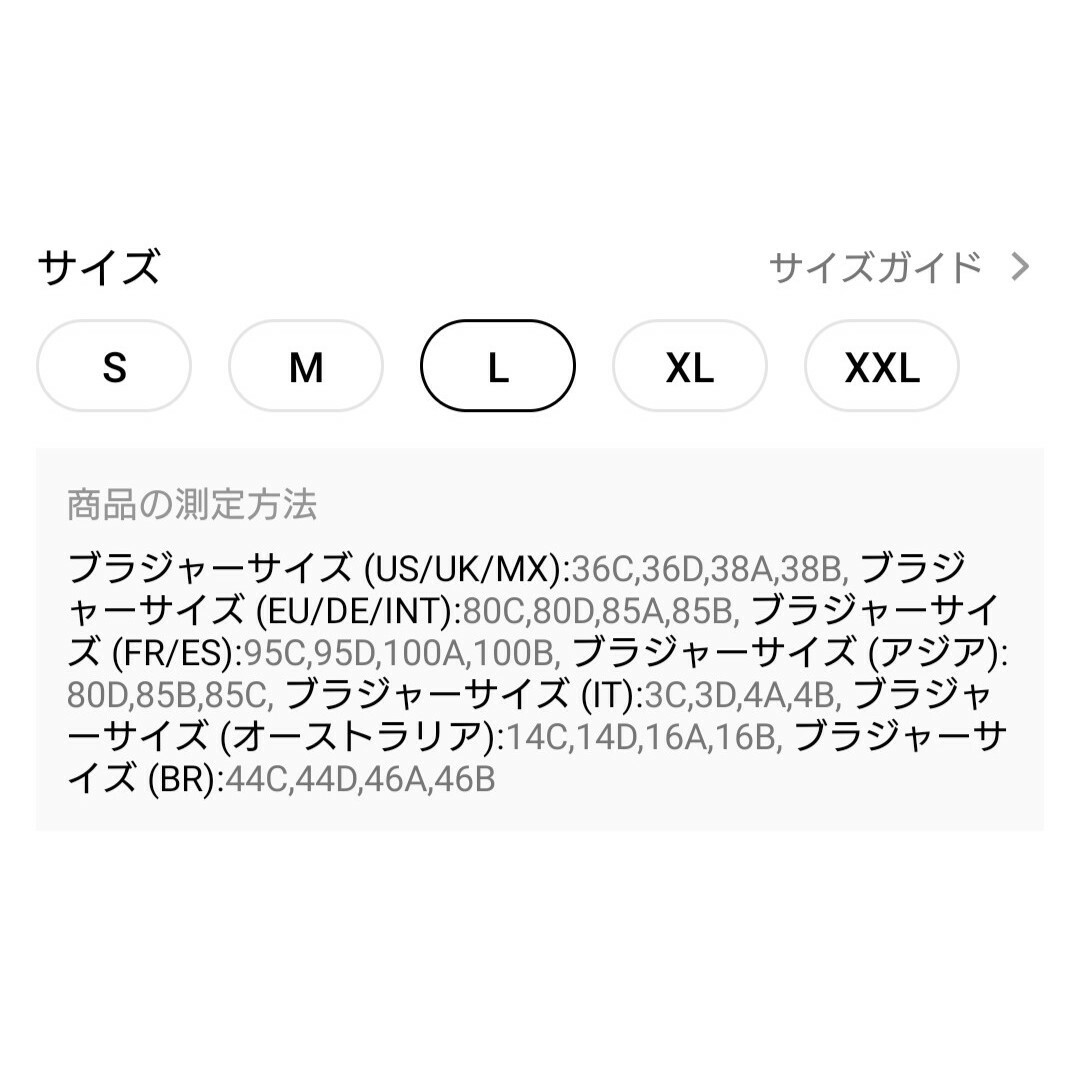 サイズ

サイズガイド >

S M L XL XXL

商品の測定方法

ブラジャーサイズ (US/UK/MX):36C,36D,38A,38B, ブラジャーサイズ (EU/DE/INT):80C,80D,85A,85B, ブラジャーサイズ (FR/ES):95C,95D,100A,100B, ブラジャーサイズ (アジア):80D,85B,85C, ブラジャーサイズ (IT):3C,3D,4A,4B, ブラジャーサイズ (オーストラリア):14C,14D,16A,16B, ブラジャーサイズ (BR):44C,44D,46A,46B